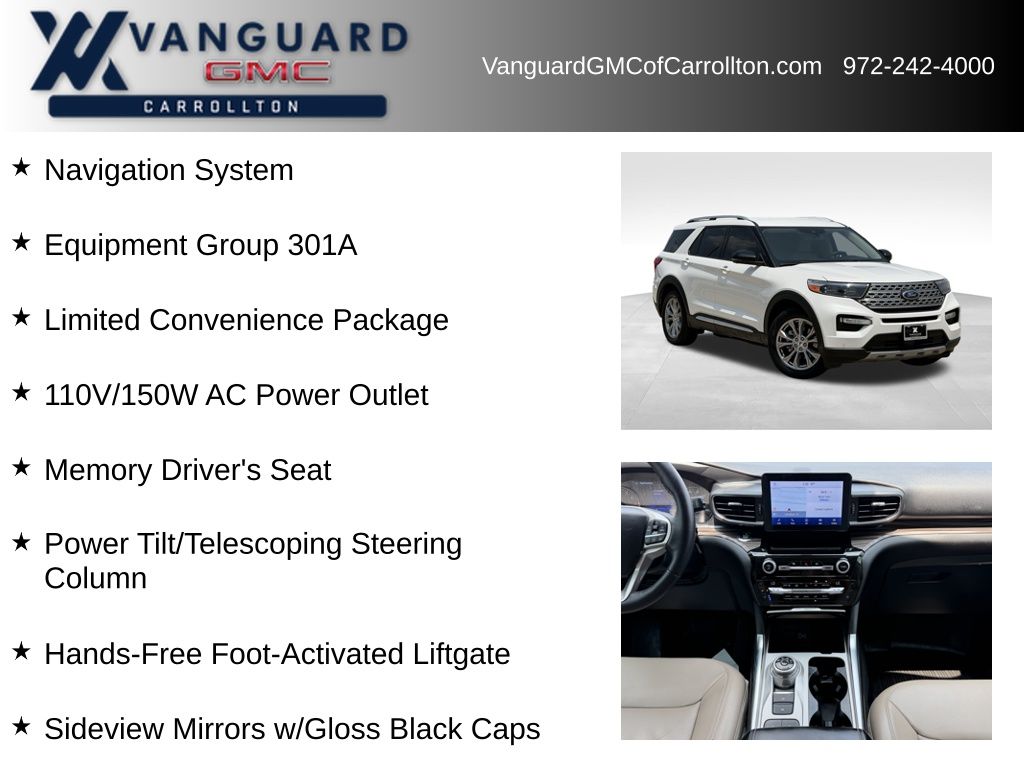 VANGUARD
GMC
CARROLLTON

VanguardGMCofCarrollton.com 972-242-4000

★ Navigation System

★ Equipment Group 301A

★ Limited Convenience Package

★ 110V/150W AC Power Outlet

★ Memory Driver's Seat

★ Power Tilt/Telescoping Steering Column

★ Hands-Free Foot-Activated Liftgate

★ Sideview Mirrors w/Gloss Black Caps